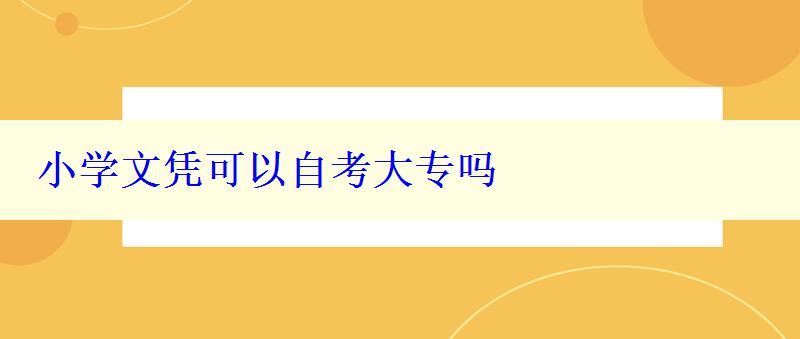 小学文凭可以自考大专吗